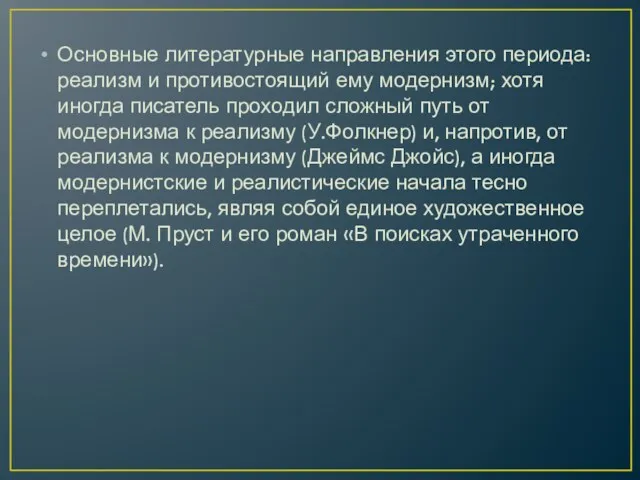 • Основные литературные направления этого периода: реализм и противостоящий ему модернизм; хотя иногда писатель проходил сложный путь от модернизма к реализму (У.Фолкнер) и, напротив, от реализма к модернизму (Джеймс Джойс), а иногда модернистские и реалистические начала тесно переплетались, являя собой единое художественное целое (М. Пруст и его роман «В поисках утраченного времени»).